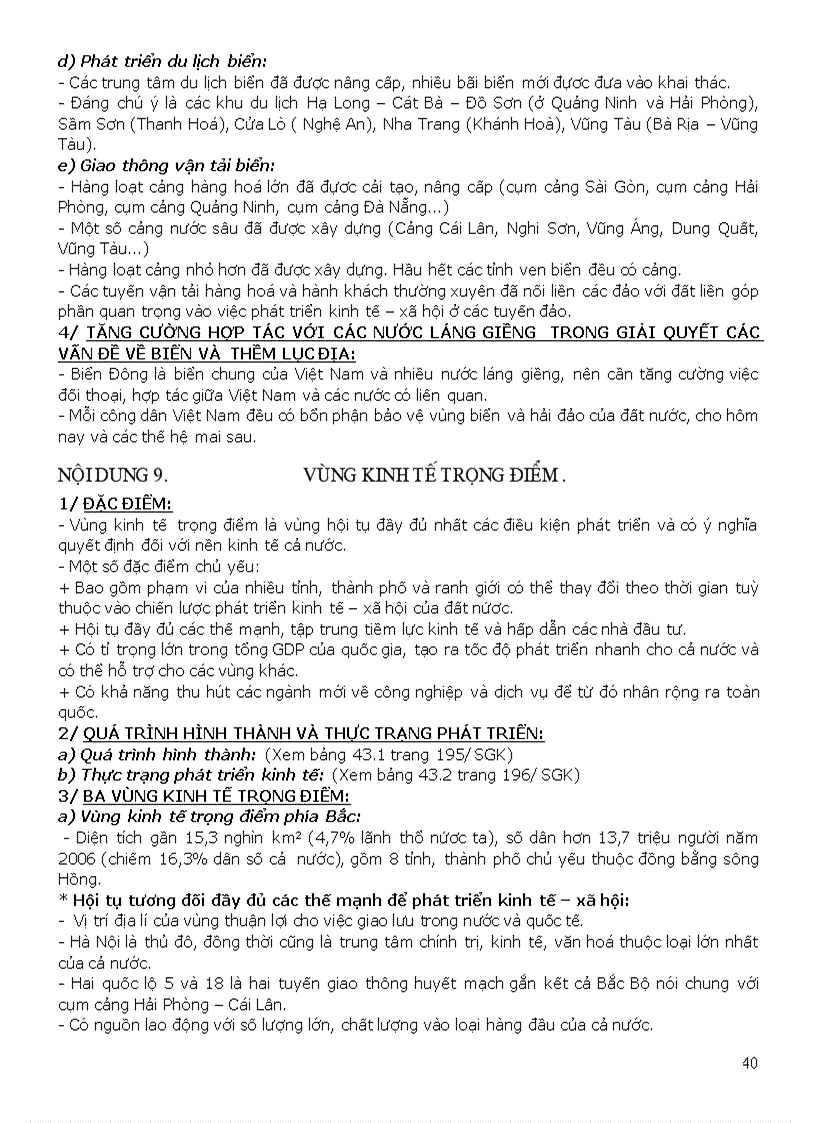 d) Phát triển du lịch biển:
- Các trung tâm du lịch biển đã được nâng cấp, nhiều bãi biển mới được đưa vào khai thác.
- Đáng chú ý là các khu du lịch Hạ Long – Cát Bà – Đồ Sơn (ở Quảng Ninh và Hải Phòng), Sầm Sơn (Thanh Hoá), Cửa Lò ( Nghệ An), Nha Trang (Khánh Hoà), Vũng Tàu (Bà Rịa – Vũng Tàu).
e) Giao thông vận tải biển:
- Hàng loạt cảng hàng hoá lớn đã được cải tạo, nâng cấp (cụm cảng Sài Gòn, cụm cảng Hải Phòng, cụm cảng Quảng Ninh, cụm cảng Đà Nẵng...)
- Một số cảng nước sâu đã được xây dựng (Cảng Cái Lân, Nghi Sơn, Vũng Áng, Dung Quất, Vũng Tàu...)
- Hàng loạt cảng nhỏ hơn đã được xây dựng. Hầu hết các tỉnh ven biển đều có cảng.
- Các tuyến vận tải hàng hoá và hành khách thường xuyên đã nối liền các đảo với đất liền góp phần quan trọng vào việc phát triển kinh tế – xã hội ở các tuyến đảo.
4/ TĂNG CƯỜNG HỢP TÁC VỚI CÁC NƯỚC LÁNG GIỀNG TRONG GIẢI QUYẾT CÁC VẤN ĐỀ VỀ BIỂN VÀ THỀM LỤC ĐỊA:
- Biển Đông là biển chung của Việt Nam và nhiều nước láng giềng, nên cần tăng cường việc đối thoại, hợp tác giữa Việt Nam và các nước có liên quan.
- Mỗi công dân Việt Nam đều có bổn phận bảo vệ vùng biển và hải đảo của đất nước, cho hôm nay và các thế hệ mai sau.

NỘI DUNG 9. VÙNG KINH TẾ TRỌNG ĐIỂM .
1/ ĐẶC ĐIỂM:
- Vùng kinh tế trọng điểm là vùng hội tụ đầy đủ nhất các điều kiện phát triển và có ý nghĩa quyết định đối với nền kinh tế cả nước.
- Một số đặc điểm chủ yếu:
+ Bao gồm phạm vi của nhiều tỉnh, thành phố và ranh giới có thể thay đổi theo thời gian tuỳ thuộc vào chiến lược phát triển kinh tế – xã hội của đất nước.
+ Hội tụ đầy đủ các thế mạnh, tập trung tiềm lực kinh tế và hấp dẫn các nhà đầu tư.
+ Có tỉ trọng lớn trong tổng GDP của quốc gia, tạo ra tốc độ phát triển nhanh cho cả nước và có thể hỗ trợ cho các vùng khác.
+ Có khả năng thu hút các ngành mới về công nghiệp và dịch vụ để từ đó nhân rộng ra toàn quốc.
2/ QUÁ TRÌNH HÌNH THÀNH VÀ THỰC TRẠNG PHÁT TRIỂN:
a) Quá trình hình thành: (Xem bảng 43.1 trang 195/ SGK)
b) Thực trạng phát triển kinh tế: (Xem bảng 43.2 trang 196/ SGK)
3/ BA VÙNG KINH TẾ TRỌNG ĐIỂM:
a) Vùng kinh tế trọng điểm phía Bắc:
- Diện tích gần 15,3 nghìn km² (4,7% lãnh thổ nước ta), số dân hơn 13,7 triệu người năm 2006 (chiếm 16,3% dân số cả nước), gồm 8 tỉnh, thành phố chủ yếu thuộc đồng bằng sông Hồng.
* Hội tụ tương đối đầy đủ các thế mạnh để phát triển kinh tế – xã hội:
- Vị trí địa lí của vùng thuận lợi cho việc giao lưu trong nước và quốc tế.
- Hà Nội là thủ đô, đồng thời cũng là trung tâm chính trị, kinh tế, văn hoá thuộc loại lớn nhất của cả nước.
- Hai quốc lộ 5 và 18 là hai tuyến giao thông huyết mạch gắn kết cả Bắc Bộ nói chung với cụm cảng Hải Phòng – Cái Lân.
- Có nguồn lao động với số lượng lớn, chất lượng vào loại hàng đầu của cả nước.

40